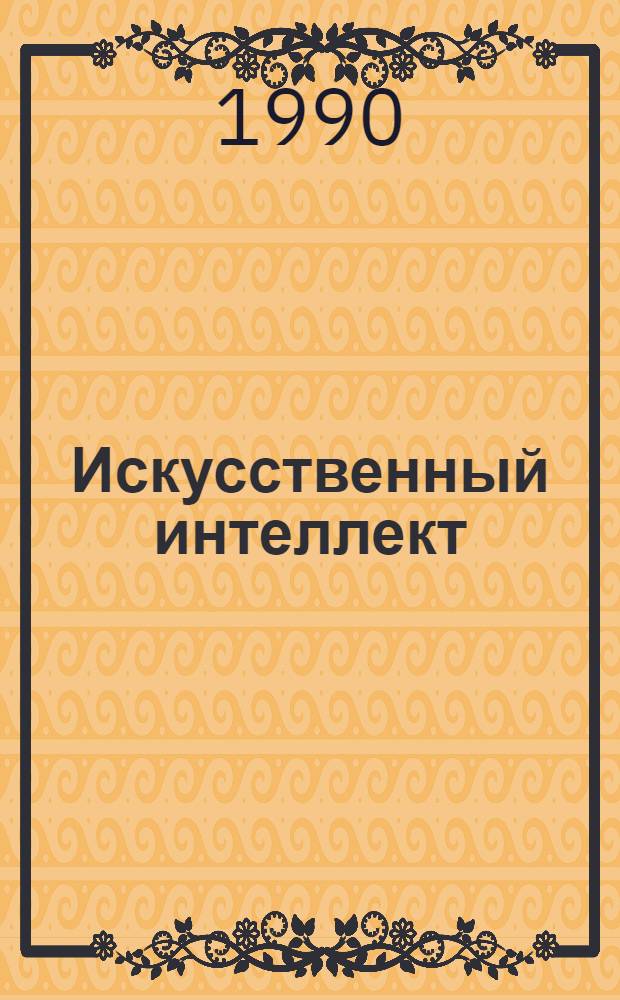 1990

Искусственный интеллект